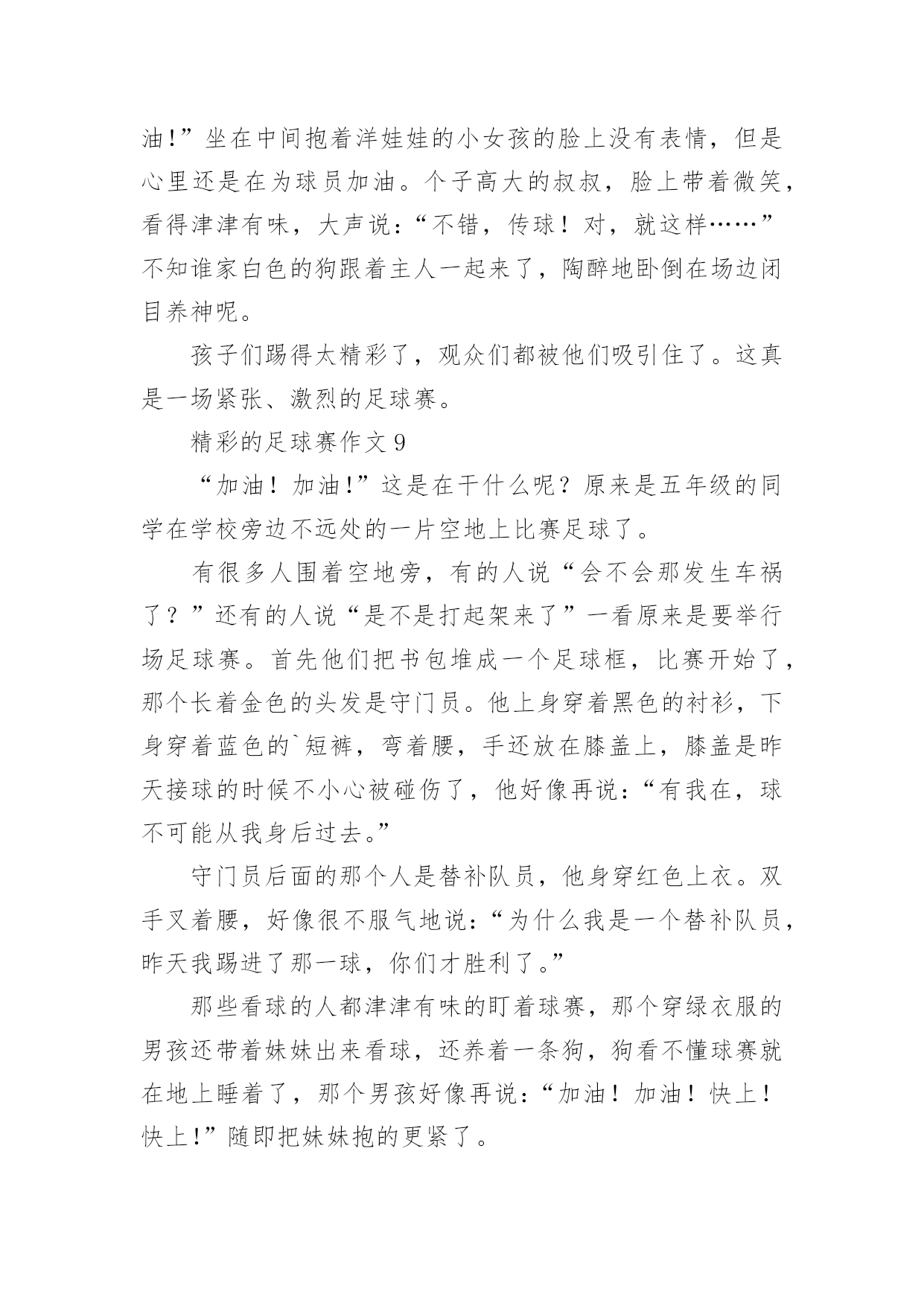 油!”坐在中间抱着洋娃娃的小女孩的脸上没有表情，但是心里还是在为球员加油。个子高大的叔叔，脸上带着微笑，看得津津有味，大声说：“不错，传球！对，就这样……”不知谁家白色的狗跟着主人一起来了，陶醉地卧倒在场边闭目养神呢。

孩子们踢得太精彩了，观众们都被他们吸引住了。这真是一场紧张、激烈的足球赛。

精彩的足球赛作文 9

“加油！加油!”这是在干什么呢？原来是五年级的同学在学校旁边不远处的一片空地上比赛足球了。

有很多人围着空地旁，有的人说“会不会那发生车祸了？”还有的人说“是不是打起架来了”一看原来是要举行场足球赛。首先他们把书包堆成一个足球框，比赛开始了，那个长着金色的头发是守门员。他上身穿着黑色的衬衫，下身穿着蓝色的`短裤，弯着腰，手还放在膝盖上，膝盖是昨天接球的时候不小心被碰伤了，他好像再说：“有我在，球不可能从我身后过去。”

守门员后面的那个人是替补队员，他身穿红色上衣。双手叉着腰，好像很不服气地说：“为什么我是一个替补队员，昨天我踢进了那一球，你们才胜利了。”

那些看球的人都津津有味的盯着球赛，那个穿绿衣服的男孩还带着妹妹出来看球，还养着一条狗，狗看不懂球赛就在地上睡着了，那个男孩好像再说：“加油！加油！快上！快上!”随即把妹妹抱的更紧了。